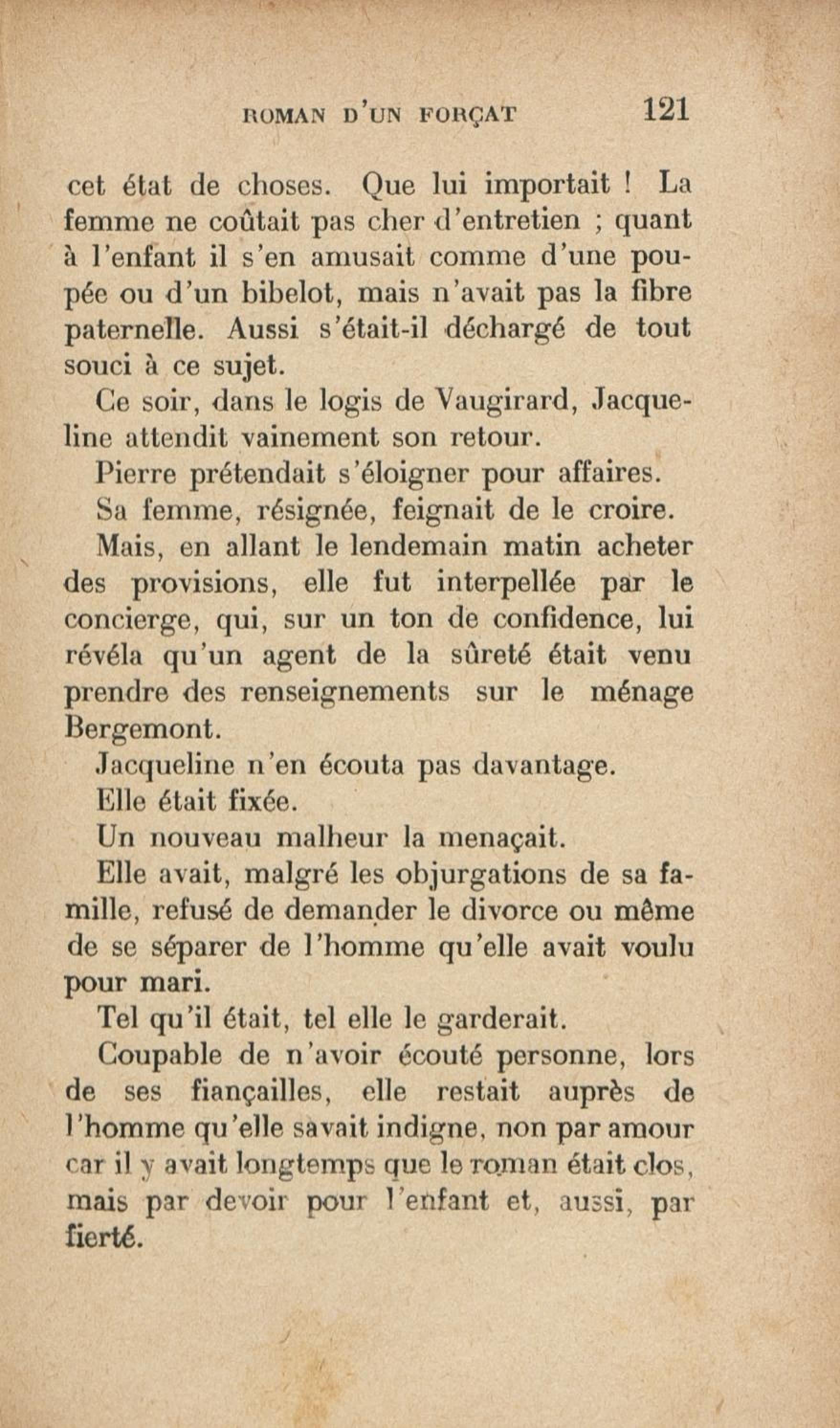 ROMAN D'UN FORÇAT 121

cet état de choses. Que lui importait ! La femme ne coûtait pas cher d'entretien ; quant à l'enfant il s'en amusait comme d'une poupée ou d'un bibelot, mais n'avait pas la fibre paternelle. Aussi s'était-il déchargé de tout souci à ce sujet.

Ce soir, dans le logis de Vaugirard, Jacqueline attendit vainement son retour.

Pierre prétendait s'éloigner pour affaires.

Sa femme, résignée, feignait de le croire.

Mais, en allant le lendemain matin acheter des provisions, elle fut interpellée par le concierge, qui, sur un ton de confidence, lui révéla qu'un agent de la sûreté était venu prendre des renseignements sur le ménage Bergemont.

Jacqueline n'en écouta pas davantage.

Elle était fixée.

Un nouveau malheur la menaçait.

Elle avait, malgré les objurgations de sa famille, refusé de demander le divorce ou même de se séparer de l'homme qu'elle avait voulu pour mari.

Tel qu'il était, tel elle le garderait.

Coupable de n'avoir écouté personne, lors de ses fiançailles, elle restait auprès de l'homme qu'elle savait indigne, non par amour car il y avait longtemps que le roman était clos, mais par devoir pour l'enfant et, aussi, par fierté.